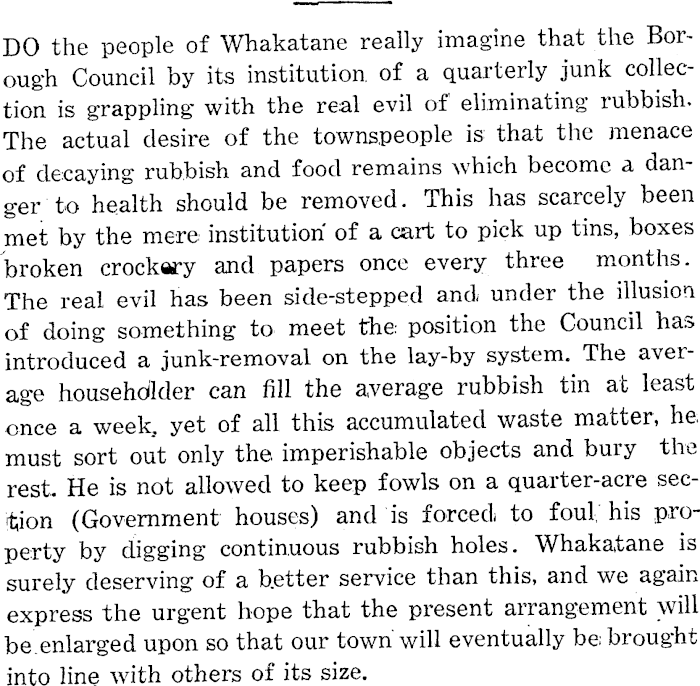 DO the people of Whakatane really imagine that the Borough Council by its institution of a quarterly junk collection is grappling with the real evil of eliminating rubbish. The actual desire of the townspeople is that the menace of decaying rubbish and food remains which become a danger to health should be removed. This has scarcely been met by the mere institution of a cart to pick up tins, boxes broken crockery and papers once every three months. The real evil has been side-stepped and under the illusion of doing something to meet the position the Council has introduced a junk-removal on the lay-by system. The average householder can fill the average rubbish tin at least once a week, yet of all this accumulated waste matter, he must sort out only the imperishable objects and bury the rest. He is not allowed to keep fowls on a quarter-acre section (Government houses) and is forced to foul his property by digging continuous rubbish holes. Whakatane is surely deserving of a better service than this, and we again express the urgent hope that the present arrangement will be enlarged upon so that our town will eventually be brought into line with others of its size.